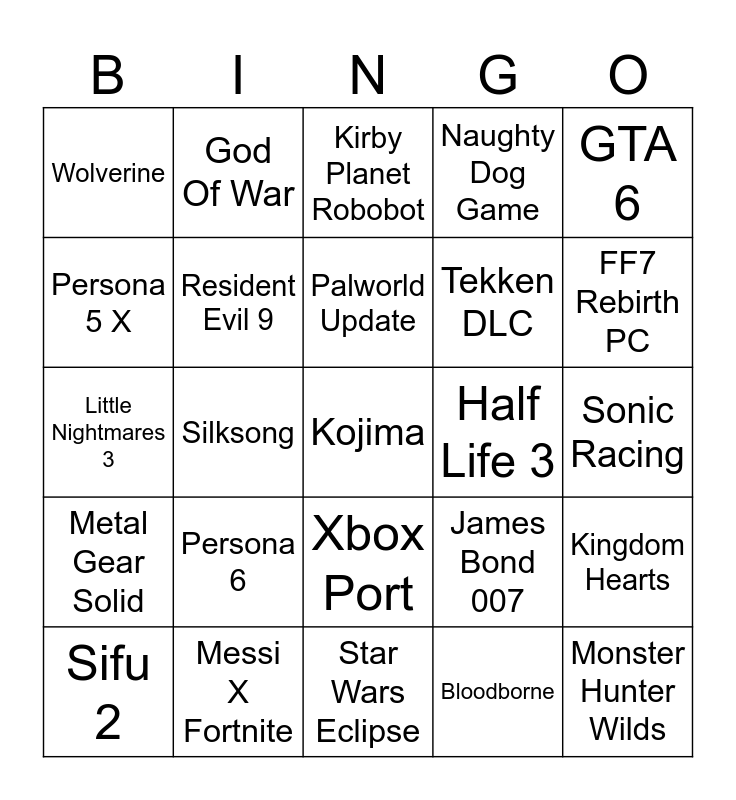 | B | I | N | G | O |
|---|---|---|---|---|
| Wolverine | God Of War | Kirby Planet Robobot | Naughty Dog Game | GTA 6 |
| Persona 5 X | Resident Evil 9 | Palworld Update | Tekken DLC | FF7 Rebirth PC |
| Little Nightmares 3 | Silksong | Kojima | Half Life 3 | Sonic Racing |
| Metal Gear Solid | Persona 6 | Xbox Port | James Bond 007 | Kingdom Hearts |
| Sifu 2 | Messi X Fortnite | Star Wars Eclipse | Bloodborne | Monster Hunter Wilds |